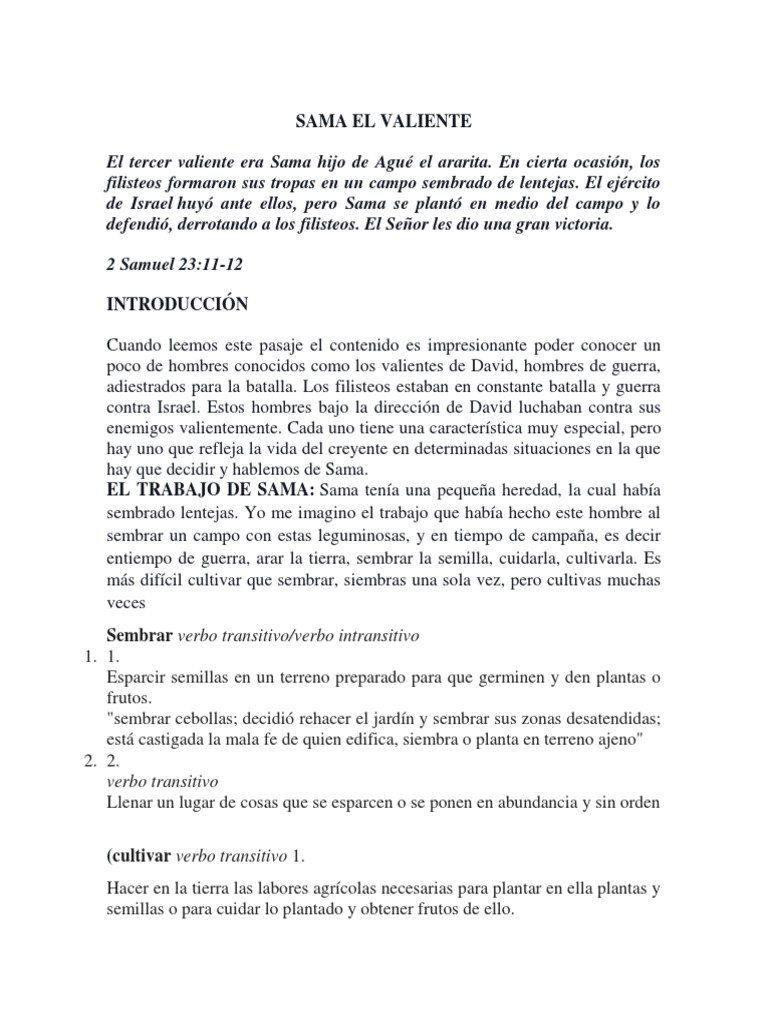 SAMA EL VALIENTE

El tercer valiente era Sama hijo de Agué el ararita. En cierta ocasión, los filisteos formaron sus tropas en un campo sembrado de lentejas. El ejército de Israel huyó ante ellos, pero Sama se plantó en medio del campo y lo defendió, derrotando a los filisteos. El Señor les dio una gran victoria.

2 Samuel 23:11-12

INTRODUCCIÓN

Cuando leemos este pasaje el contenido es impresionante poder conocer un poco de hombres conocidos como los valientes de David, hombres de guerra, adiestrados para la batalla. Los filisteos estaban en constante batalla y guerra contra Israel. Estos hombres bajo la dirección de David luchaban contra sus enemigos valientemente. Cada uno tiene una característica muy especial, pero hay uno que refleja la vida del creyente en determinadas situaciones en la que hay que decidir y hablemos de Sama.

EL TRABAJO DE SAMA: Sama tenía una pequeña heredad, la cual había sembrado lentejas. Yo me imagino el trabajo que había hecho este hombre al sembrar un campo con estas leguminosas, y en tiempo de campaña, es decir entiempo de guerra, arar la tierra, sembrar la semilla, cuidarla, cultivarla. Es más difícil cultivar que sembrar, siembras una sola vez, pero cultivas muchas veces

Sembrar verbo transitivo/verbo intransitivo

1. 1.
Esparcir semillas en un terreno preparado para que germinen y den plantas o frutos.
"sembrar cebollas; decidió rehacer el jardín y sembrar sus zonas desatendidas; está castigada la mala fe de quien edifica, siembra o planta en terreno ajeno"

2. 2.
verbo transitivo
Llenar un lugar de cosas que se esparcen o se ponen en abundancia y sin orden

(cultivar verbo transitivo 1.

Hacer en la tierra las labores agrícolas necesarias para plantar en ella plantas y semillas o para cuidar lo plantado y obtener frutos de ello.